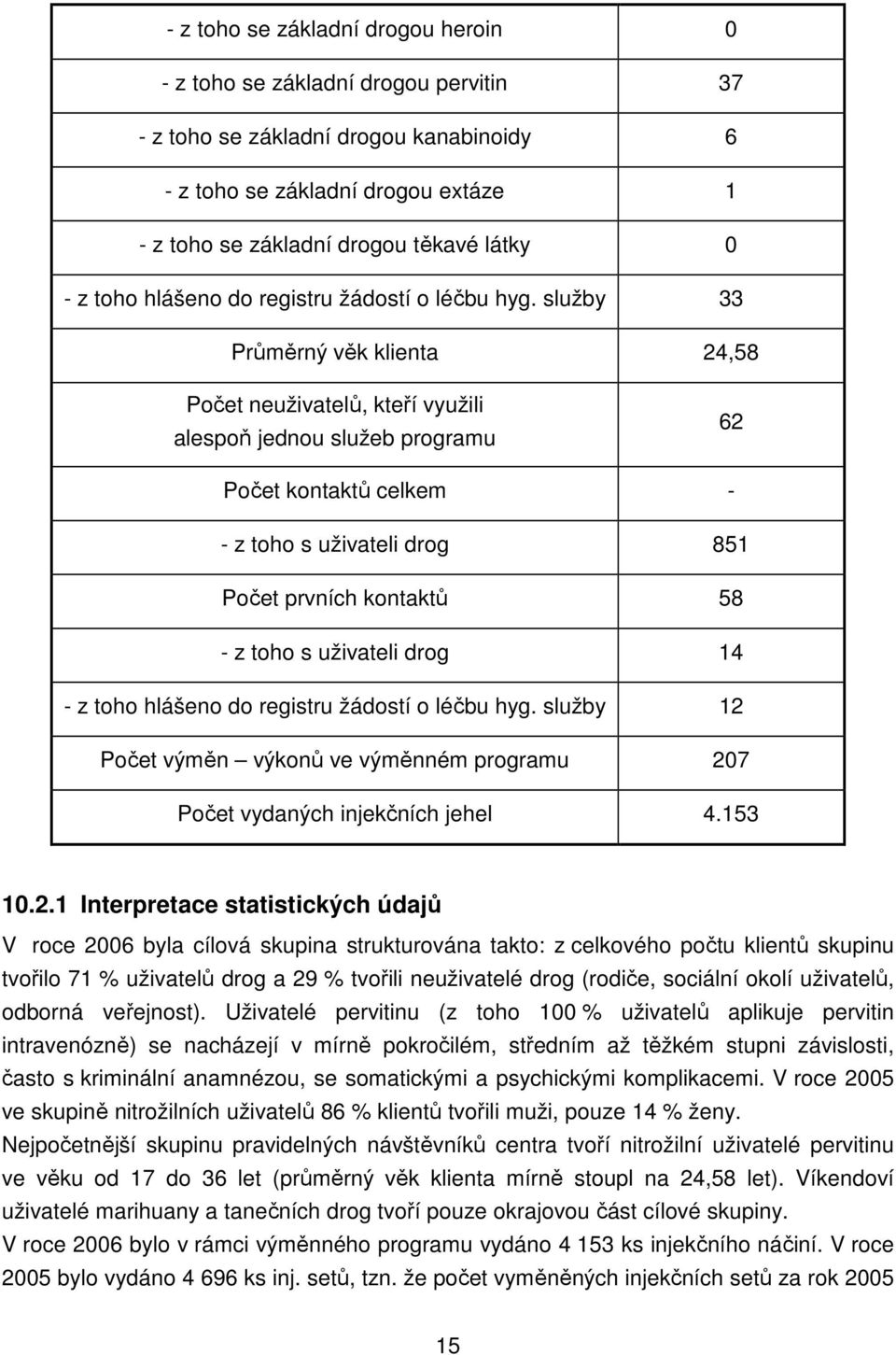 | | |
|---|---|
| - z toho se základní drogou heroin | 0 |
| - z toho se základní drogou pervitin | 37 |
| - z toho se základní drogou kanabinoidy | 6 |
| - z toho se základní drogou extáze | 1 |
| - z toho se základní drogou těkavé látky | 0 |
| - z toho hlášeno do registru žádostí o léčbu hyg. služby | 33 |
| Průměrný věk klienta | 24,58 |
| Počet neuživatelů, kteří využili alespoň jednou služeb programu | 62 |
| Počet kontaktů celkem | - |
| - z toho s uživateli drog | 851 |
| Počet prvních kontaktů | 58 |
| - z toho s uživateli drog | 14 |
| - z toho hlášeno do registru žádostí o léčbu hyg. služby | 12 |
| Počet výměn – výkonů ve výměnném programu | 207 |
| Počet vydaných injekčních jehel | 4.153 |

10.2.1 Interpretace statistických údajů

V roce 2006 byla cílová skupina strukturována takto: z celkového počtu klientů skupinu tvořilo 71 % uživatelů drog a 29 % tvořili neuživatelé drog (rodiče, sociální okolí uživatelů, odborná veřejnost). Uživatelé pervitinu (z toho 100 % uživatelů aplikuje pervitin intravenózně) se nacházejí v mírně pokročilém, středním až těžkém stupni závislosti, často s kriminální anamnézou, se somatickými a psychickými komplikacemi. V roce 2005 ve skupině nitrožilních uživatelů 86 % klientů tvořili muži, pouze 14 % ženy.
Nejpočetnější skupinu pravidelných návštěvníků centra tvoří nitrožilní uživatelé pervitinu ve věku od 17 do 36 let (průměrný věk klienta mírně stoupl na 24,58 let). Víkendoví uživatelé marihuany a tanečních drog tvoří pouze okrajovou část cílové skupiny.
V roce 2006 bylo v rámci výměnného programu vydáno 4 153 ks injekčního náčiní. V roce 2005 bylo vydáno 4 696 ks inj. setů, tzn. že počet vyměněných injekčních setů za rok 2005

15